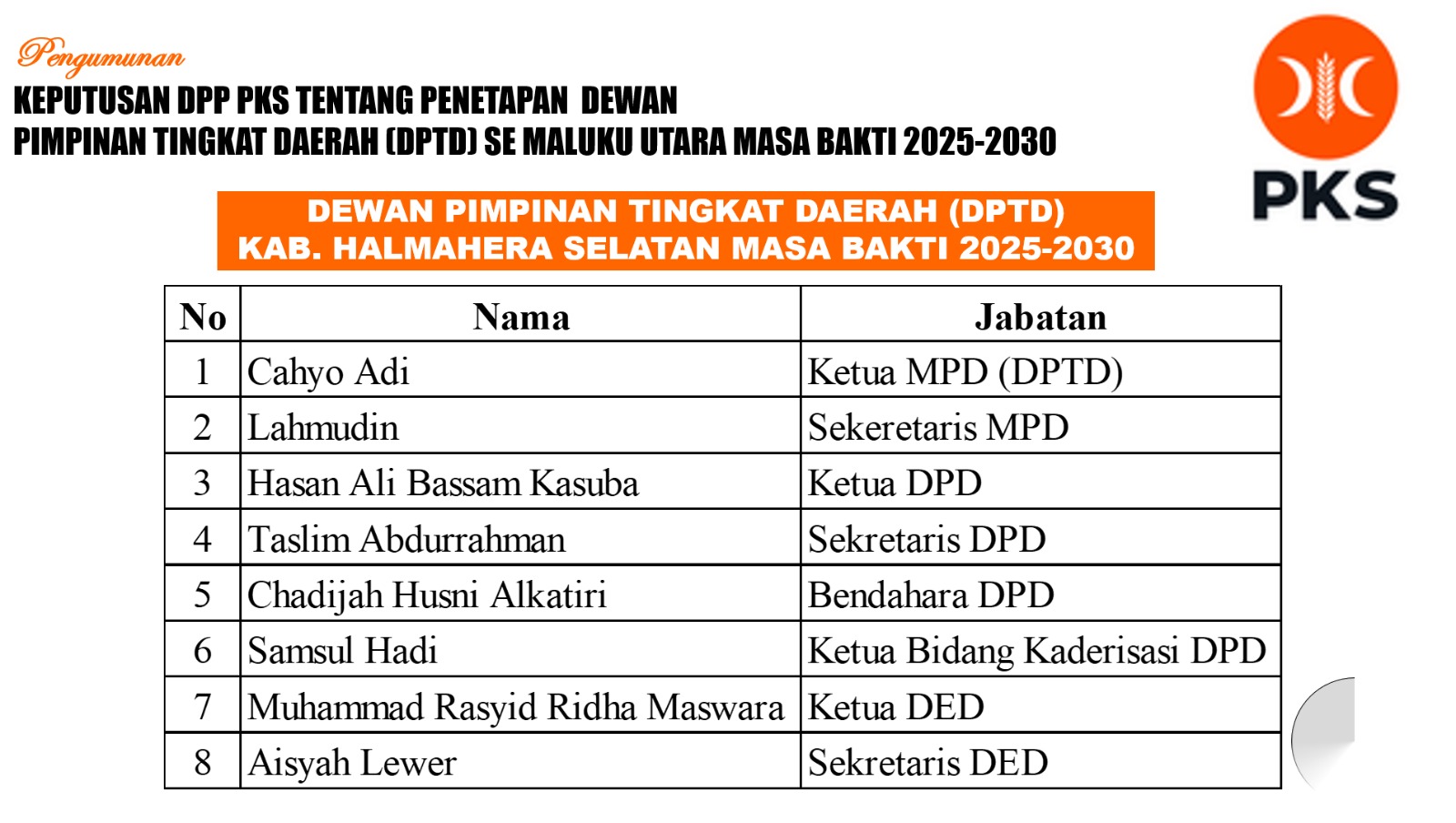 Pengumunan

KEPUTUSAN DPP PKS TENTANG PENETAPAN DEWAN PIMPINAN TINGKAT DAERAH (DPTD) SE MALUKU UTARA MASA BAKTI 2025-2030

PKS

DEWAN PIMPINAN TINGKAT DAERAH (DPTD)
KAB. HALMAHERA SELATAN MASA BAKTI 2025-2030

| No | Nama | Jabatan |
|---|---|---|
| 1 | Cahyo Adi | Ketua MPD (DPTD) |
| 2 | Lahmudin | Sekeretaris MPD |
| 3 | Hasan Ali Bassam Kasuba | Ketua DPD |
| 4 | Taslim Abdurrahman | Sekretaris DPD |
| 5 | Chadijah Husni Alkatiri | Bendahara DPD |
| 6 | Samsul Hadi | Ketua Bidang Kaderisasi DPD |
| 7 | Muhammad Rasyid Ridha Maswara | Ketua DED |
| 8 | Aisyah Lewer | Sekretaris DED |